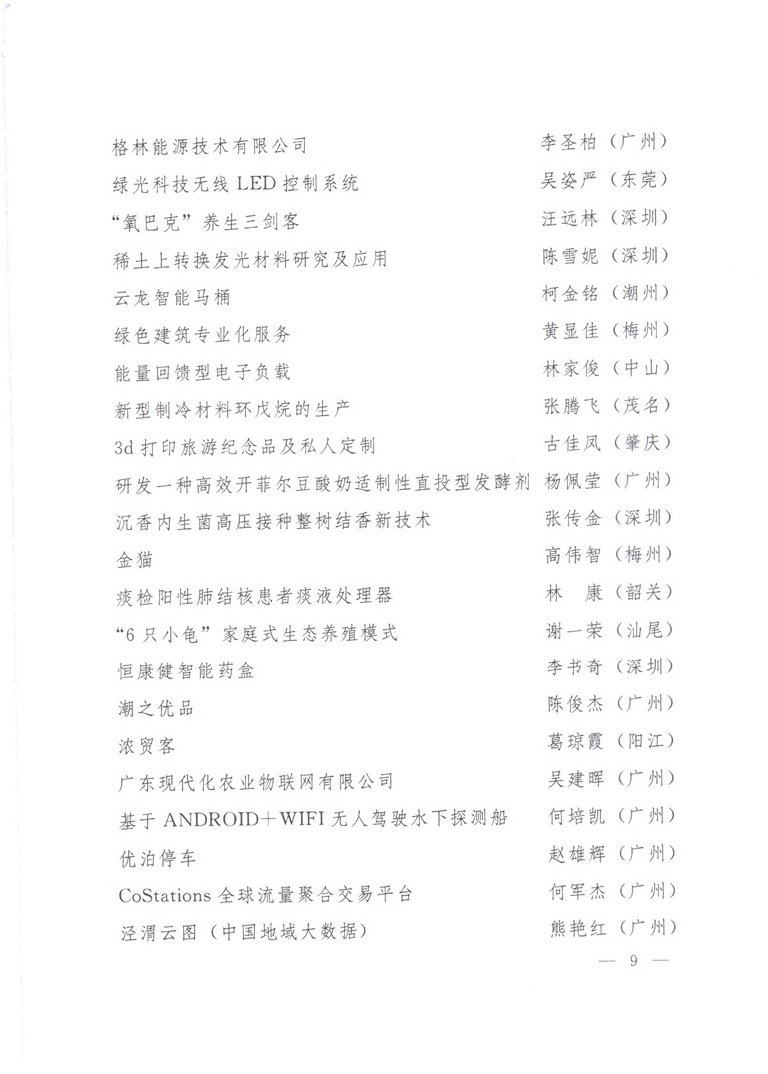 格林能源技术有限公司　李圣柏（广州）
绿光科技无线 LED 控制系统　吴姿严（东莞）
“氧巴克”养生三剑客　汪远林（深圳）
稀土上转换发光材料研究及应用　陈雪妮（深圳）
云龙智能马桶　柯金铭（潮州）
绿色建筑专业化服务　黄显佳（梅州）
能量回馈型电子负载　林家俊（中山）
新型制冷材料环戊烷的生产　张腾飞（茂名）
3d 打印旅游纪念品及私人定制　古佳凤（肇庆）
研发一种高效开菲尔豆酸奶适制性直投型发酵剂　杨佩莹（广州）
沉香内生菌高压接种整树结香新技术　张传金（深圳）
金猫　高伟智（梅州）
痰检阳性肺结核患者痰液处理器　林　康（韶关）
“6 只小龟”家庭式生态养殖模式　谢一荣（汕尾）
恒康健智能药盒　李书奇（深圳）
潮之优品　陈俊杰（广州）
浓贸客　葛琼霞（阳江）
广东现代化农业物联网有限公司　吴建晖（广州）
基于 ANDROID＋WIFI 无人驾驶水下探测船　何培凯（广州）
优泊停车　赵雄辉（广州）
CoStations 全球流量聚合交易平台　何军杰（广州）
泾渭云图（中国地域大数据）　熊艳红（广州）

— 9 —